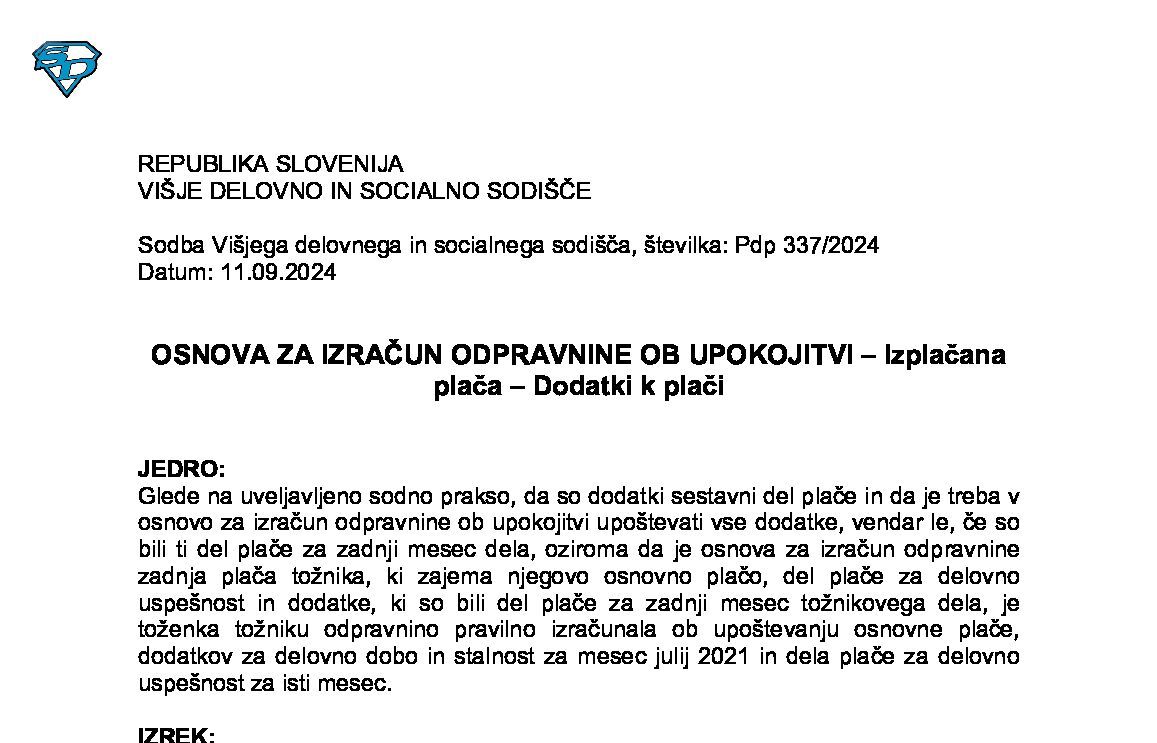 REPUBLIKA SLOVENIJA
VIŠJE DELOVNO IN SOCIALNO SODIŠČE

Sodba Višjega delovnega in socialnega sodišča, številka: Pdp 337/2024
Datum: 11.09.2024

OSNOVA ZA IZRAČUN ODPRAVNINE OB UPOKOJITVI – Izplačana plača – Dodatki k plači

JEDRO:
Glede na uveljavljeno sodno prakso, da so dodatki sestavni del plače in da je treba v osnovo za izračun odpravnine ob upokojitvi upoštevati vse dodatke, vendar le, če so bili ti del plače za zadnji mesec dela, oziroma da je osnova za izračun odpravnine zadnja plača tožnika, ki zajema njegovo osnovno plačo, del plače za delovno uspešnost in dodatke, ki so bili del plače za zadnji mesec tožnikovega dela, je toženka tožniku odpravnino pravilno izračunala ob upoštevanju osnovne plače, dodatkov za delovno dobo in stalnost za mesec julij 2021 in dela plače za delovno uspešnost za isti mesec.

IZREK: